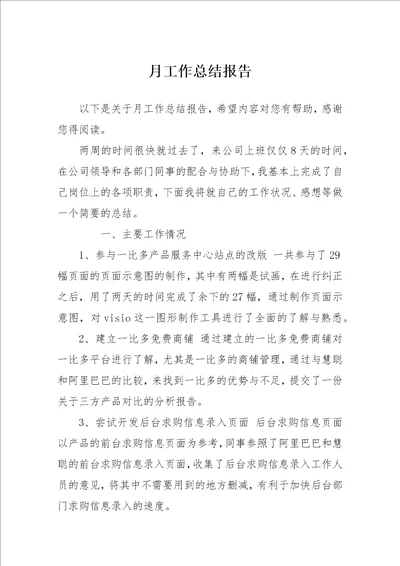 月工作总结报告

以下是关于月工作总结报告，希望内容对您有帮助，感谢您得阅读。

两周的时间很快就过去了，来公司上班仅仅8天的时间，在公司领导和各部门同事的配合与协助下，我基本上完成了自己岗位上的各项职责，下面我将就自己的工作状况、感想等做一个简要的总结。

一、主要工作情况

1、参与一比多产品服务中心站点的改版 一共参与了29幅页面的页面示意图的制作，其中有两幅是试画，在进行纠正之后，用了两天的时间完成了余下的27幅，通过制作页面示意图，对visio这一图形制作工具进行了全面的了解与熟悉。

2、建立一比多免费商铺 通过建立的一比多免费商铺对一比多平台进行了解，尤其是一比多的商铺管理，通过与慧聪和阿里巴巴的比较，来找到一比多的优势与不足，提交了一份关于三方产品对比的分析报告。

3、尝试开发后台求购信息录入页面 后台求购信息页面以产品的前台求购信息页面为参考，同事参照了阿里巴巴和慧聪的前台求购信息录入页面，收集了后台求购信息录入工作人员的意见，将其中不需要用到的地方删减，有利于加快后台部门求购信息录入的速度。